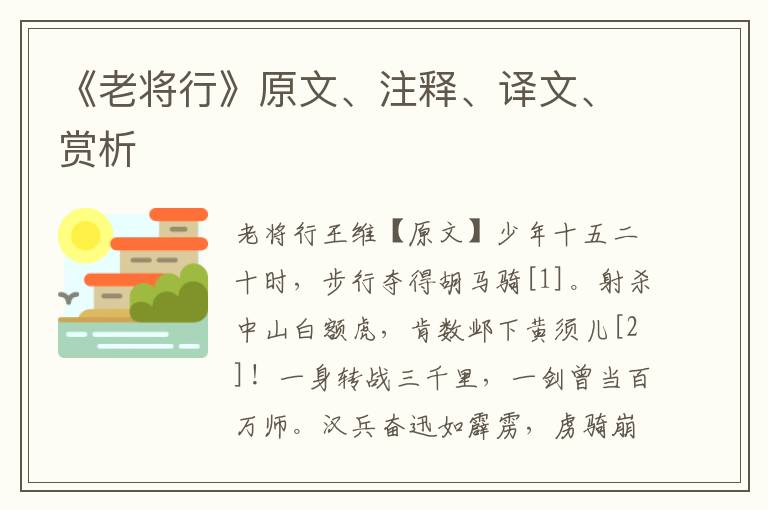 《老将行》原文、注释、译文、赏析

老将行王维【原文】少年十五二十时，步行夺得胡马骑[1]。射杀中山白额虎，肯数邺下黄须儿[2]！一身转战三千里，一剑曾当百万师。汉兵奋迅如霹雳，虏骑崩